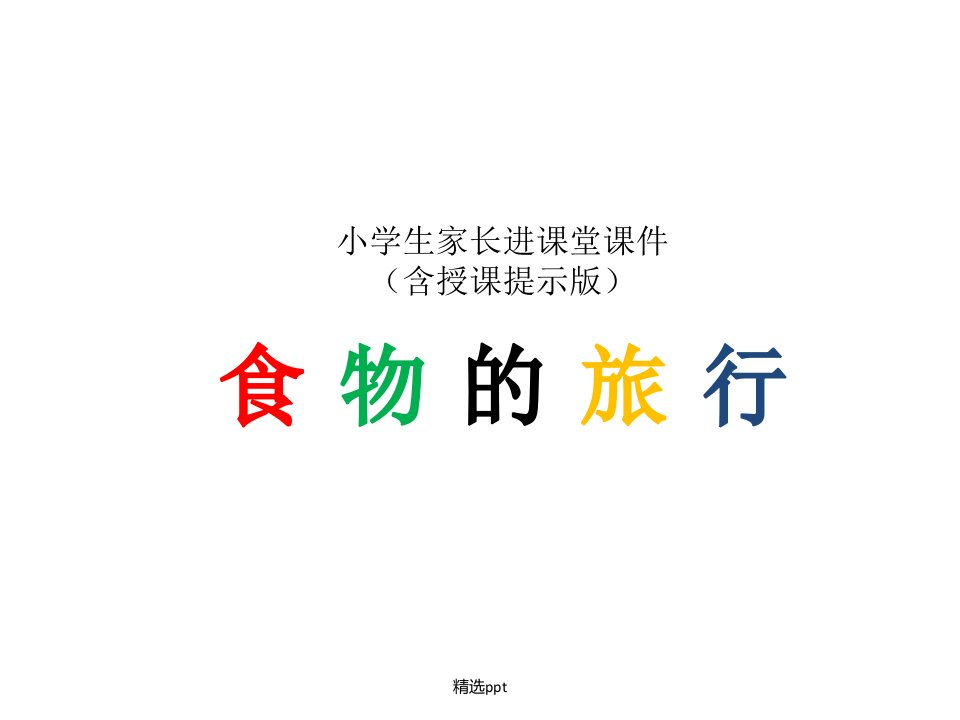 小学生家长进课堂课件
（含授课提示版）

食 物 的 旅 行

精选ppt